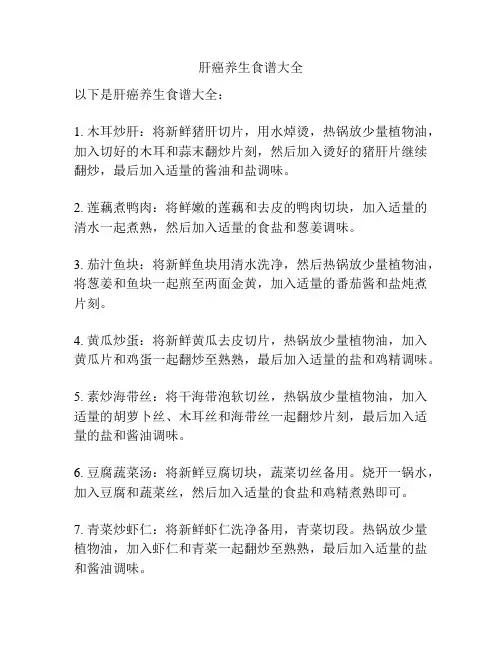 肝癌养生食谱大全

以下是肝癌养生食谱大全：

1. 木耳炒肝：将新鲜猪肝切片，用水焯烫，热锅放少量植物油，加入切好的木耳和蒜末翻炒片刻，然后加入烫好的猪肝片继续翻炒，最后加入适量的酱油和盐调味。

2. 莲藕煮鸭肉：将鲜嫩的莲藕和去皮的鸭肉切块，加入适量的清水一起煮熟，然后加入适量的食盐和葱姜调味。

3. 茄汁鱼块：将新鲜鱼块用清水洗净，然后热锅放少量植物油，将葱姜和鱼块一起煎至两面金黄，加入适量的番茄酱和盐炖煮片刻。

4. 黄瓜炒蛋：将新鲜黄瓜去皮切片，热锅放少量植物油，加入黄瓜片和鸡蛋一起翻炒至熟熟，最后加入适量的盐和鸡精调味。

5. 素炒海带丝：将干海带泡软切丝，热锅放少量植物油，加入适量的胡萝卜丝、木耳丝和海带丝一起翻炒片刻，最后加入适量的盐和酱油调味。

6. 豆腐蔬菜汤：将新鲜豆腐切块，蔬菜切丝备用。烧开一锅水，加入豆腐和蔬菜丝，然后加入适量的食盐和鸡精煮熟即可。

7. 青菜炒虾仁：将新鲜虾仁洗净备用，青菜切段。热锅放少量植物油，加入虾仁和青菜一起翻炒至熟熟，最后加入适量的盐和酱油调味。